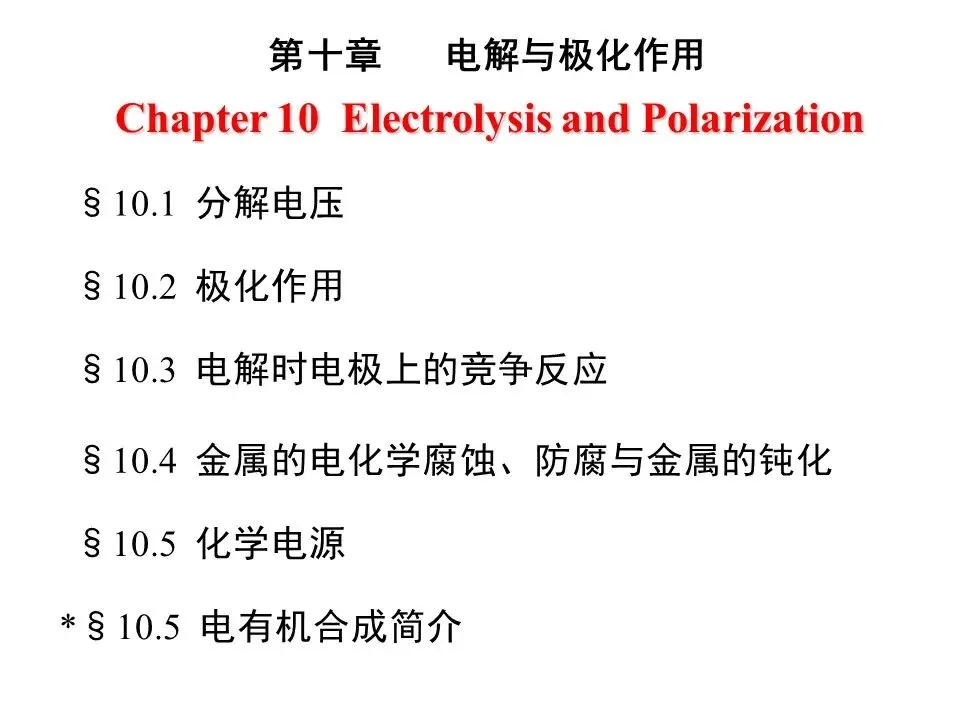 第十章 电解与极化作用

Chapter 10 Electrolysis and Polarization

§10.1 分解电压

§10.2 极化作用

§10.3 电解时电极上的竞争反应

§10.4 金属的电化学腐蚀、防腐与金属的钝化

§10.5 化学电源

*§10.5 电有机合成简介